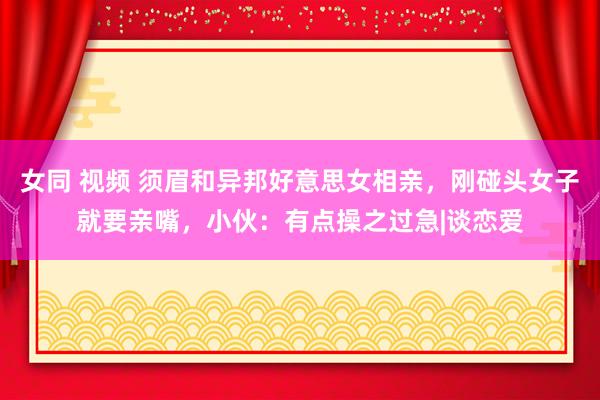 女同 视频 须眉和异邦好意思女相亲，刚碰头女子就要亲嘴，小伙：有点操之过急|谈恋爱